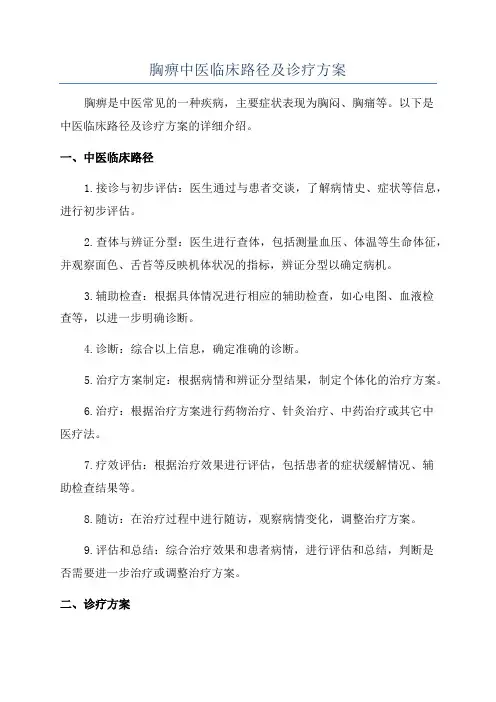 胸痹中医临床路径及诊疗方案

胸痹是中医常见的一种疾病，主要症状表现为胸闷、胸痛等。以下是中医临床路径及诊疗方案的详细介绍。

一、中医临床路径

1.接诊与初步评估：医生通过与患者交谈，了解病情史、症状等信息，进行初步评估。

2.查体与辨证分型：医生进行查体，包括测量血压、体温等生命体征，并观察面色、舌苔等反映机体状况的指标，辨证分型以确定病机。

3.辅助检查：根据具体情况进行相应的辅助检查，如心电图、血液检查等，以进一步明确诊断。

4.诊断：综合以上信息，确定准确的诊断。

5.治疗方案制定：根据病情和辨证分型结果，制定个体化的治疗方案。

6.治疗：根据治疗方案进行药物治疗、针灸治疗、中药治疗或其它中医疗法。

7.疗效评估：根据治疗效果进行评估，包括患者的症状缓解情况、辅助检查结果等。

8.随访：在治疗过程中进行随访，观察病情变化，调整治疗方案。

9.评估和总结：综合治疗效果和患者病情，进行评估和总结，判断是否需要进一步治疗或调整治疗方案。

二、诊疗方案